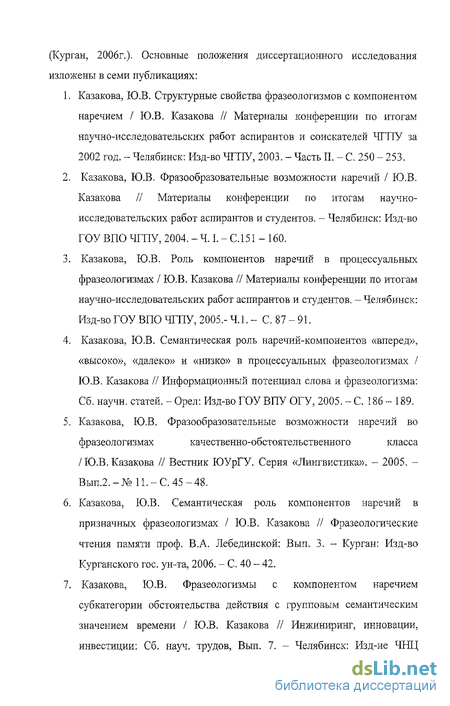 (Курган, 2006г.). Основные положения диссертационного исследования изложены в семи публикациях:

1. Казакова, Ю.В. Структурные свойства фразеологизмов с компонентом наречием / Ю.В. Казакова // Материалы конференции по итогам научно-исследовательских работ аспирантов и соискателей ЧГПУ за 2002 год. – Челябинск: Изд-во ЧГПУ, 2003. – Часть II. – С. 250 – 253.

2. Казакова, Ю.В. Фразообразовательные возможности наречий / Ю.В. Казакова // Материалы конференции по итогам научно-исследовательских работ аспирантов и студентов. – Челябинск: Изд-во ГОУ ВПО ЧГПУ, 2004. – Ч. I. – С.151 – 160.

3. Казакова, Ю.В. Роль компонентов наречий в процессуальных фразеологизмах / Ю.В. Казакова // Материалы конференции по итогам научно-исследовательских работ аспирантов и студентов. – Челябинск: Изд-во ГОУ ВПО ЧГПУ, 2005.- Ч.1. – С. 87 – 91.

4. Казакова, Ю.В. Семантическая роль наречий-компонентов «вперед», «высоко», «далеко» и «низко» в процессуальных фразеологизмах / Ю.В. Казакова // Информационный потенциал слова и фразеологизма: Сб. научн. статей. – Орел: Изд-во ГОУ ВПУ ОГУ, 2005. – С. 186 – 189.

5. Казакова, Ю.В. Фразообразовательные возможности наречий во фразеологизмах качественно-обстоятельственного класса / Ю.В. Казакова // Вестник ЮУрГУ. Серия «Лингвистика». – 2005. – Вып.2. – № 11. – С. 45 – 48.

6. Казакова, Ю.В. Семантическая роль компонентов наречий в призначных фразеологизмах / Ю.В. Казакова // Фразеологические чтения памяти проф. В.А. Лебединской: Вып. 3. – Курган: Изд-во Курганского гос. ун-та, 2006. – С. 40 – 42.

7. Казакова, Ю.В. Фразеологизмы с компонентом наречием субкатегории обстоятельства действия с групповым семантическим значением времени / Ю.В. Казакова // Инжиниринг, инновации, инвестиции: Сб. науч. трудов, Вып. 7. – Челябинск: Изд-ие ЧНЦ

dsLib.net
библиотека диссертаций